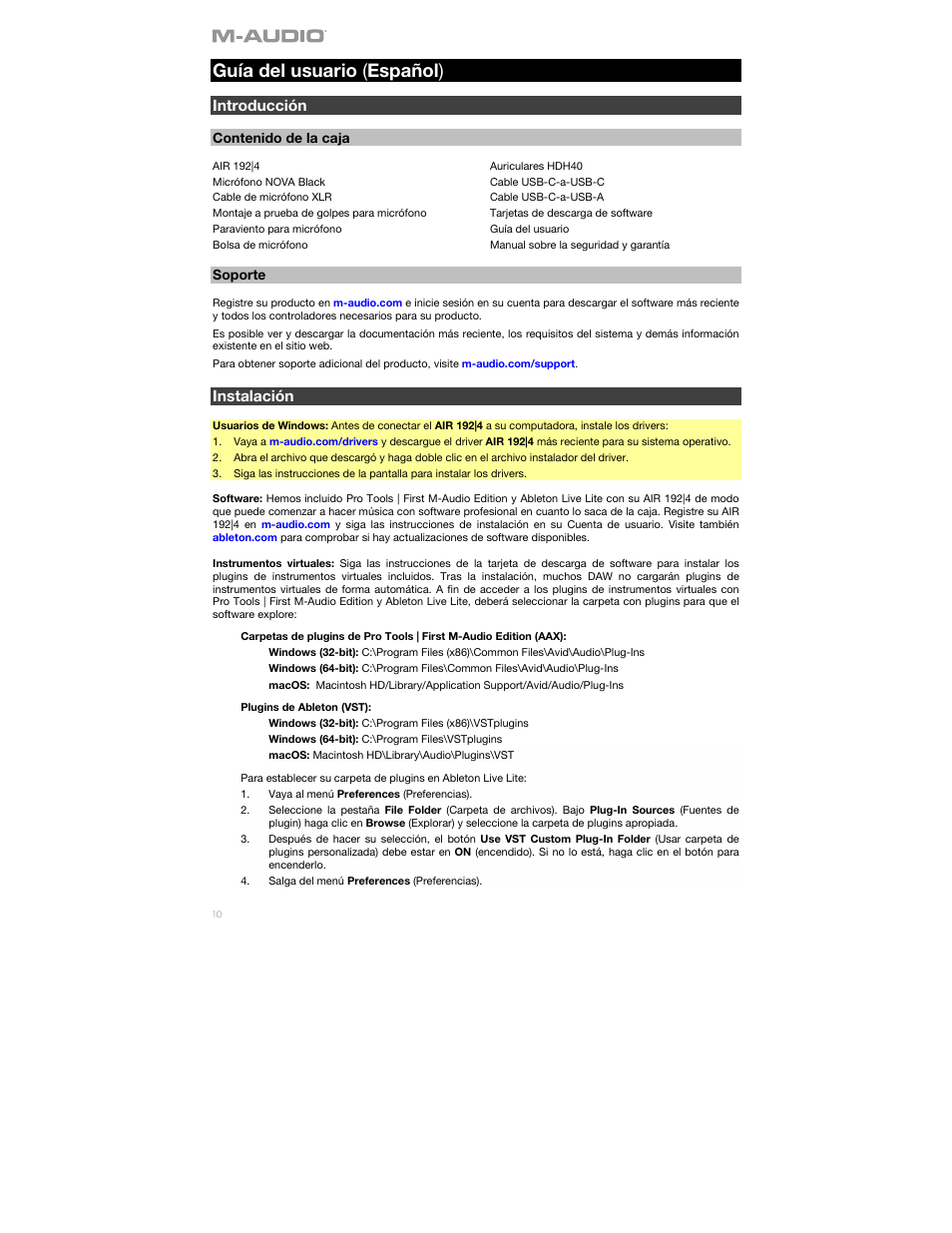 M-AUDIO

Guía del usuario (Español)

Introducción

Contenido de la caja

AIR 192|4
Micrófono NOVA Black
Cable de micrófono XLR
Montaje a prueba de golpes para micrófono
Paraviento para micrófono
Bolsa de micrófono

Auriculares HDH40
Cable USB-C-a-USB-C
Cable USB-C-a-USB-A
Tarjetas de descarga de software
Guía del usuario
Manual sobre la seguridad y garantía

Soporte

Registre su producto en m-audio.com e inicie sesión en su cuenta para descargar el software más reciente y todos los controladores necesarios para su producto.

Es posible ver y descargar la documentación más reciente, los requisitos del sistema y demás información existente en el sitio web.

Para obtener soporte adicional del producto, visite m-audio.com/support.

Instalación

Usuarios de Windows: Antes de conectar el AIR 192|4 a su computadora, instale los drivers:
1. Vaya a m-audio.com/drivers y descargue el driver AIR 192|4 más reciente para su sistema operativo.
2. Abra el archivo que descargó y haga doble clic en el archivo instalador del driver.
3. Siga las instrucciones de la pantalla para instalar los drivers.

Software: Hemos incluido Pro Tools | First M-Audio Edition y Ableton Live Lite con su AIR 192|4 de modo que puede comenzar a hacer música con software profesional en cuanto lo saca de la caja. Registre su AIR 192|4 en m-audio.com y siga las instrucciones de instalación en su Cuenta de usuario. Visite también ableton.com para comprobar si hay actualizaciones de software disponibles.

Instrumentos virtuales: Siga las instrucciones de la tarjeta de descarga de software para instalar los plugins de instrumentos virtuales incluidos. Tras la instalación, muchos DAW no cargarán plugins de instrumentos virtuales de forma automática. A fin de acceder a los plugins de instrumentos virtuales con Pro Tools | First M-Audio Edition y Ableton Live Lite, deberá seleccionar la carpeta con plugins para que el software explore:

Carpetas de plugins de Pro Tools | First M-Audio Edition (AAX):
Windows (32-bit): C:\Program Files (x86)\Common Files\Avid\Audio\Plug-Ins
Windows (64-bit): C:\Program Files\Common Files\Avid\Audio\Plug-Ins
macOS: Macintosh HD/Library/Application Support/Avid/Audio/Plug-Ins

Plugins de Ableton (VST):
Windows (32-bit): C:\Program Files (x86)\VSTplugins
Windows (64-bit): C:\Program Files\VSTplugins
macOS: Macintosh HD\Library\Audio\Plugins\VST

Para establecer su carpeta de plugins en Ableton Live Lite:
1. Vaya al menú Preferences (Preferencias).
2. Seleccione la pestaña File Folder (Carpeta de archivos). Bajo Plug-In Sources (Fuentes de plugin) haga clic en Browse (Explorar) y seleccione la carpeta de plugins apropiada.
3. Después de hacer su selección, el botón Use VST Custom Plug-In Folder (Usar carpeta de plugins personalizada) debe estar en ON (encendido). Si no lo está, haga clic en el botón para encenderlo.
4. Salga del menú Preferences (Preferencias).

10